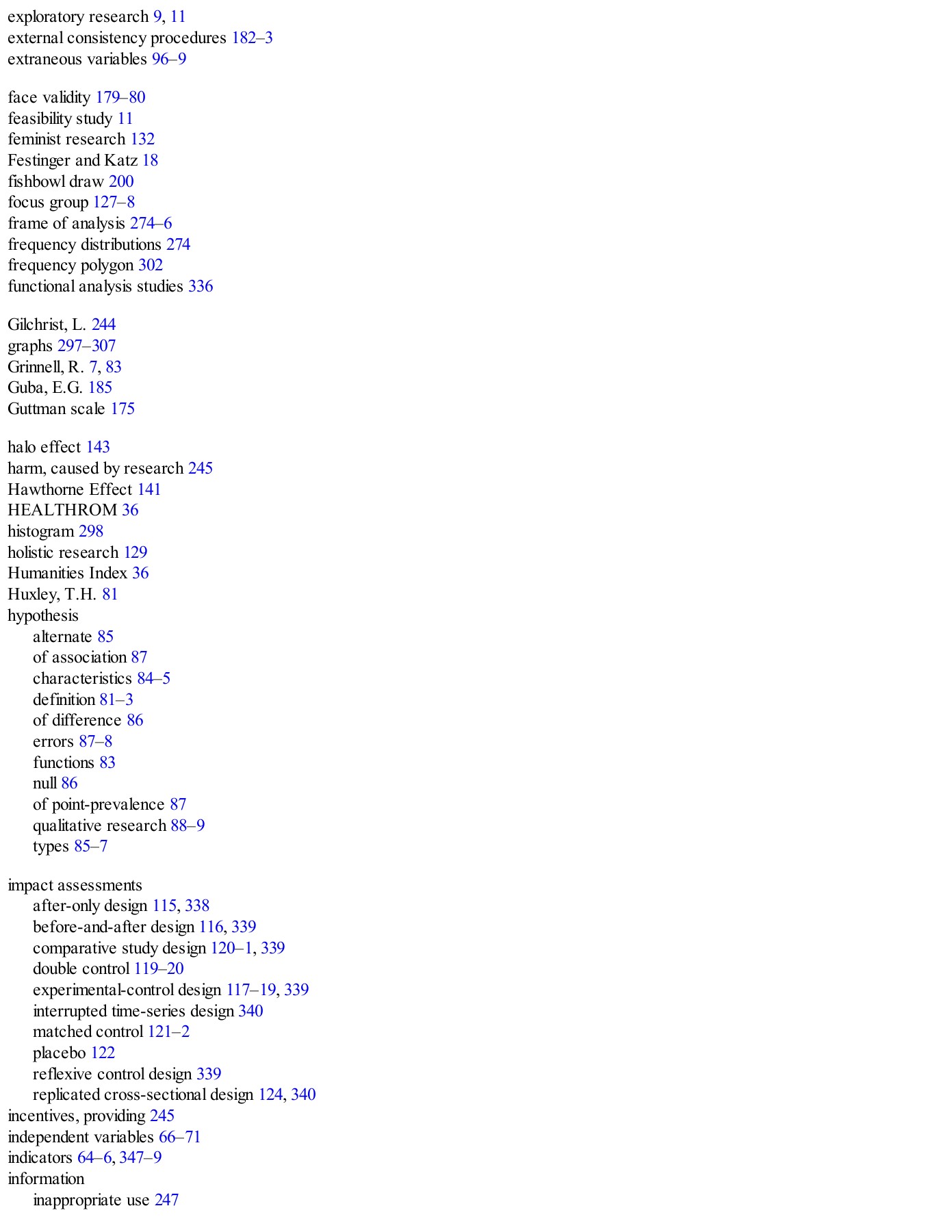 exploratory research 9, 11
external consistency procedures 182–3
extraneous variables 96–9

face validity 179–80
feasibility study 11
feminist research 132
Festinger and Katz 18
fishbowl draw 200
focus group 127–8
frame of analysis 274–6
frequency distributions 274
frequency polygon 302
functional analysis studies 336

Gilchrist, L. 244
graphs 297–307
Grinnell, R. 7, 83
Guba, E.G. 185
Guttman scale 175

halo effect 143
harm, caused by research 245
Hawthorne Effect 141
HEALTHROM 36
histogram 298
holistic research 129
Humanities Index 36
Huxley, T.H. 81
hypothesis
alternate 85
of association 87
characteristics 84–5
definition 81–3
of difference 86
errors 87–8
functions 83
null 86
of point-prevalence 87
qualitative research 88–9
types 85–7

impact assessments
after-only design 115, 338
before-and-after design 116, 339
comparative study design 120–1, 339
double control 119–20
experimental-control design 117–19, 339
interrupted time-series design 340
matched control 121–2
placebo 122
reflexive control design 339
replicated cross-sectional design 124, 340
incentives, providing 245
independent variables 66–71
indicators 64–6, 347–9
information
inappropriate use 247